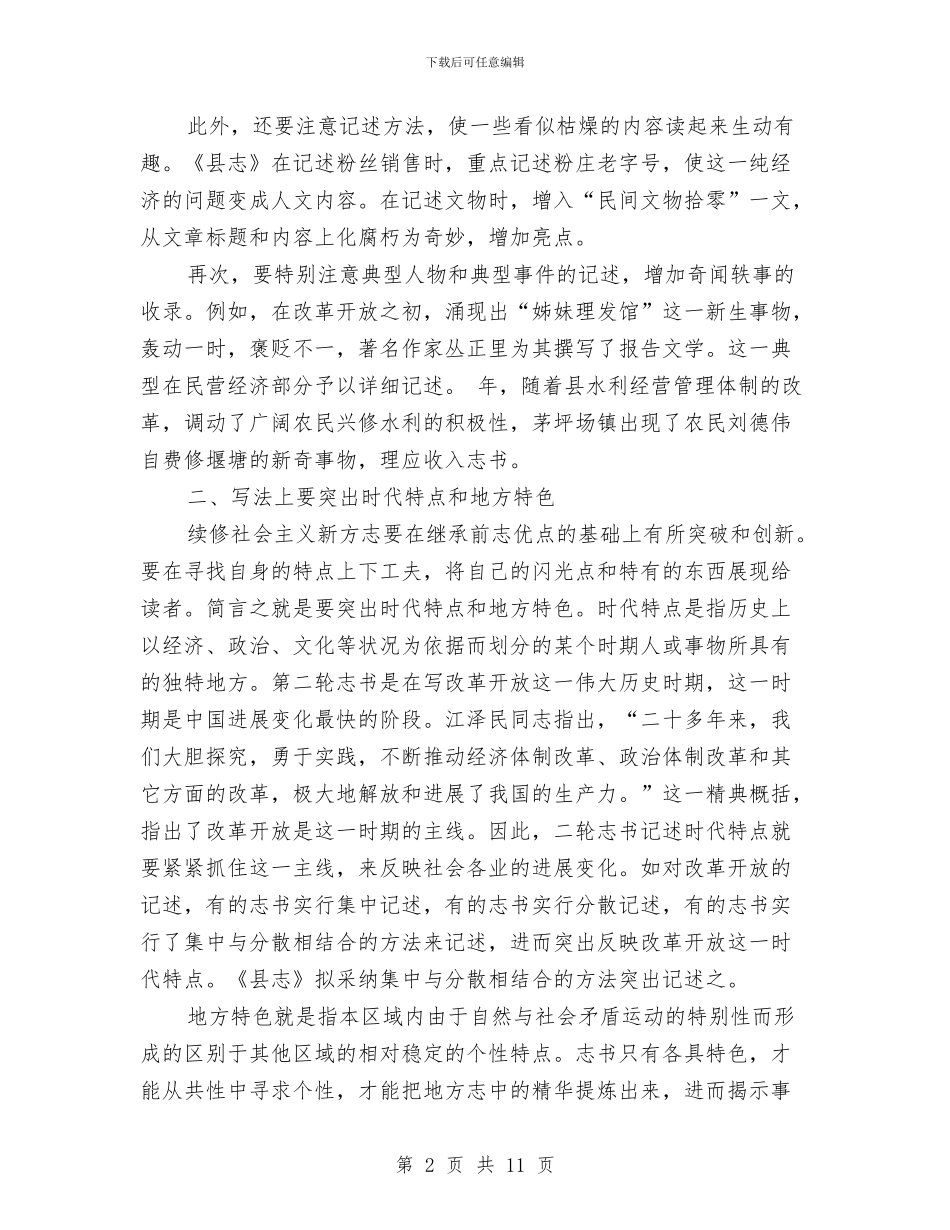 下载后可任意编辑

此外，还要注意记述方法，使一些看似枯燥的内容读起来生动有趣。《县志》在记述粉丝销售时，重点记述粉庄老字号，使这一纯经济的问题变成人文内容。在记述文物时，增入“民间文物拾零”一文，从文章标题和内容上化腐朽为奇妙，增加亮点。

再次，要特别注意典型人物和典型事件的记述，增加奇闻轶事的收录。例如，在改革开放之初，涌现出“姊妹理发馆”这一新生事物，轰动一时，褒贬不一，著名作家丛正里为其撰写了报告文学。这一典型在民营经济部分予以详细记述。 年，随着县水利经营管理体制的改革，调动了广阔农民兴修水利的积极性，茅坪场镇出现了农民刘德伟自费修堰塘的新奇事物，理应收入志书。

二、写法上要突出时代特点和地方特色

续修社会主义新方志要在继承前志优点的基础上有所突破和创新。要在寻找自身的特点上下工夫，将自己的闪光点和特有的东西展现给读者。简言之就是要突出时代特点和地方特色。时代特点是指历史上以经济、政治、文化等状况为依据而划分的某个时期人或事物所具有的独特地方。第二轮志书是在写改革开放这一伟大历史时期，这一时期是中国进展变化最快的阶段。江泽民同志指出，“二十多年来，我们大胆探究，勇于实践，不断推动经济体制改革、政治体制改革和其它方面的改革，极大地解放和进展了我国的生产力。”这一精典概括，指出了改革开放是这一时期的主线。因此，二轮志书记述时代特点就要紧紧抓住这一主线，来反映社会各业的进展变化。如对改革开放的记述，有的志书实行集中记述，有的志书实行分散记述，有的志书实行了集中与分散相结合的方法来记述，进而突出反映改革开放这一时代特点。《县志》拟采纳集中与分散相结合的方法突出记述之。

地方特色就是指本区域内由于自然与社会矛盾运动的特别性而形成的区别于其他区域的相对稳定的个性特点。志书只有各具特色，才能从共性中寻求个性，才能把地方志中的精华提炼出来，进而揭示事

第 2 页 共 11 页